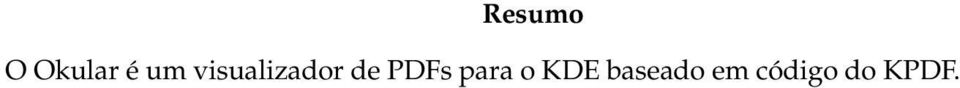 Resumo

O Okular é um visualizador de PDFs para o KDE baseado em código do KPDF.